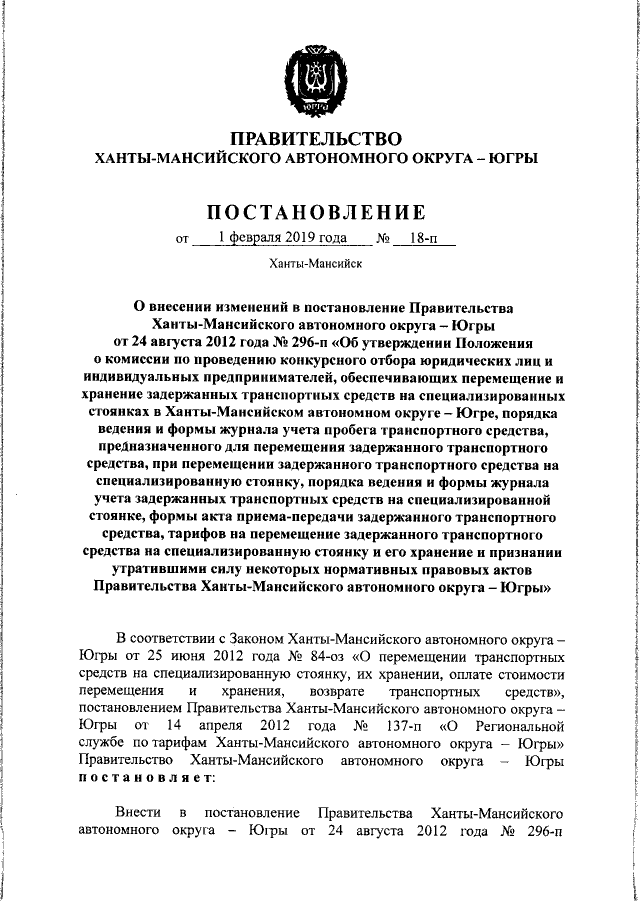 ЮГРА

ПРАВИТЕЛЬСТВО
ХАНТЫ-МАНСИЙСКОГО АВТОНОМНОГО ОКРУГА – ЮГРЫ

ПОСТАНОВЛЕНИЕ

от 1 февраля 2019 года № 18-п

Ханты-Мансийск

О внесении изменений в постановление Правительства Ханты-Мансийского автономного округа – Югры от 24 августа 2012 года № 296-п «Об утверждении Положения о комиссии по проведению конкурсного отбора юридических лиц и индивидуальных предпринимателей, обеспечивающих перемещение и хранение задержанных транспортных средств на специализированных стоянках в Ханты-Мансийском автономном округе – Югре, порядка ведения и формы журнала учета пробега транспортного средства, предназначенного для перемещения задержанного транспортного средства, при перемещении задержанного транспортного средства на специализированную стоянку, порядка ведения и формы журнала учета задержанных транспортных средств на специализированной стоянке, формы акта приема-передачи задержанного транспортного средства, тарифов на перемещение задержанного транспортного средства на специализированную стоянку и его хранение и признании утратившими силу некоторых нормативных правовых актов Правительства Ханты-Мансийского автономного округа – Югры»

В соответствии с Законом Ханты-Мансийского автономного округа – Югры от 25 июня 2012 года № 84-оз «О перемещении транспортных средств на специализированную стоянку, их хранении, оплате стоимости перемещения и хранения, возврате транспортных средств», постановлением Правительства Ханты-Мансийского автономного округа – Югры от 14 апреля 2012 года № 137-п «О Региональной службе по тарифам Ханты-Мансийского автономного округа – Югры» Правительство Ханты-Мансийского автономного округа – Югры постановляет:

Внести в постановление Правительства Ханты-Мансийского автономного округа – Югры от 24 августа 2012 года № 296-п